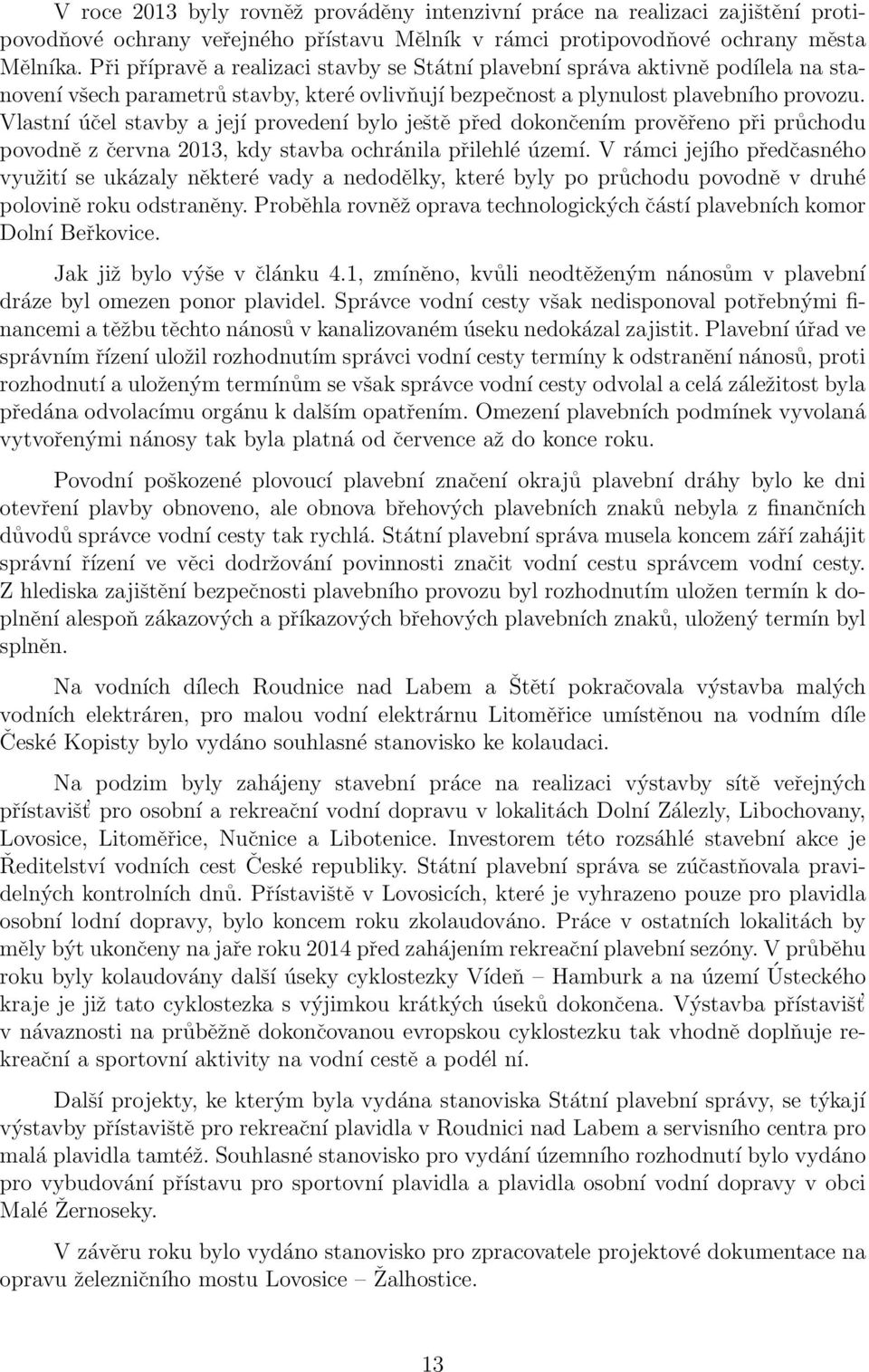 V roce 2013 byly rovněž prováděny intenzivní práce na realizaci zajištění protipovodňové ochrany veřejného přístavu Mělník v rámci protipovodňové ochrany města Mělníka. Při přípravě a realizaci stavby se Státní plavební správa aktivně podílela na stanovení všech parametrů stavby, které ovlivňují bezpečnost a plynulost plavebního provozu. Vlastní účel stavby a její provedení bylo ještě před dokončením prověřeno při průchodu povodně z června 2013, kdy stavba ochránila přilehlé území. V rámci jejího předčasného využití se ukázaly některé vady a nedodělky, které byly po průchodu povodně v druhé polovině roku odstraněny. Proběhla rovněž oprava technologických částí plavebních komor Dolní Beřkovice.

Jak již bylo výše v článku 4.1, zmíněno, kvůli neodtěženým nánosům v plavební dráze byl omezen ponor plavidel. Správce vodní cesty však nedisponoval potřebnými financemi a těžbu těchto nánosů v kanalizovaném úseku nedokázal zajistit. Plavební úřad ve správním řízení uložil rozhodnutím správci vodní cesty termíny k odstranění nánosů, proti rozhodnutí a uloženým termínům se však správce vodní cesty odvolal a celá záležitost byla předána odvolacímu orgánu k dalším opatřením. Omezení plavebních podmínek vyvolaná vytvořenými nánosy tak byla platná od července až do konce roku.

Povodní poškozené plovoucí plavební značení okrajů plavební dráhy bylo ke dni otevření plavby obnoveno, ale obnova břehových plavebních znaků nebyla z finančních důvodů správce vodní cesty tak rychlá. Státní plavební správa musela koncem září zahájit správní řízení ve věci dodržování povinnosti značit vodní cestu správcem vodní cesty. Z hlediska zajištění bezpečnosti plavebního provozu byl rozhodnutím uložen termín k doplnění alespoň zákazových a příkazových břehových plavebních znaků, uložený termín byl splněn.

Na vodních dílech Roudnice nad Labem a Štětí pokračovala výstavba malých vodních elektráren, pro malou vodní elektrárnu Litoměřice umístěnou na vodním díle České Kopisty bylo vydáno souhlasné stanovisko ke kolaudaci.

Na podzim byly zahájeny stavební práce na realizaci výstavby sítě veřejných přístavišť pro osobní a rekreační vodní dopravu v lokalitách Dolní Zálezly, Libochovany, Lovosice, Litoměřice, Nučnice a Libotenice. Investorem této rozsáhlé stavební akce je Ředitelství vodních cest České republiky. Státní plavební správa se zúčastňovala pravidelných kontrolních dnů. Přístaviště v Lovosicích, které je vyhrazeno pouze pro plavidla osobní lodní dopravy, bylo koncem roku zkolaudováno. Práce v ostatních lokalitách by měly být ukončeny na jaře roku 2014 před zahájením rekreační plavební sezóny. V průběhu roku byly kolaudovány další úseky cyklostezky Vídeň – Hamburk a na území Ústeckého kraje je již tato cyklostezka s výjimkou krátkých úseků dokončena. Výstavba přístavišť v návaznosti na průběžně dokončovanou evropskou cyklostezku tak vhodně doplňuje rekreační a sportovní aktivity na vodní cestě a podél ní.

Další projekty, ke kterým byla vydána stanoviska Státní plavební správy, se týkají výstavby přístaviště pro rekreační plavidla v Roudnici nad Labem a servisního centra pro malá plavidla tamtéž. Souhlasné stanovisko pro vydání územním rozhodnutí bylo vydáno pro vybudování přístavu pro sportovní plavidla a plavidla osobní vodní dopravy v obci Malé Žernoseky.

V závěru roku bylo vydáno stanovisko pro zpracovatele projektové dokumentace na opravu železničního mostu Lovosice – Žalhostice.

13